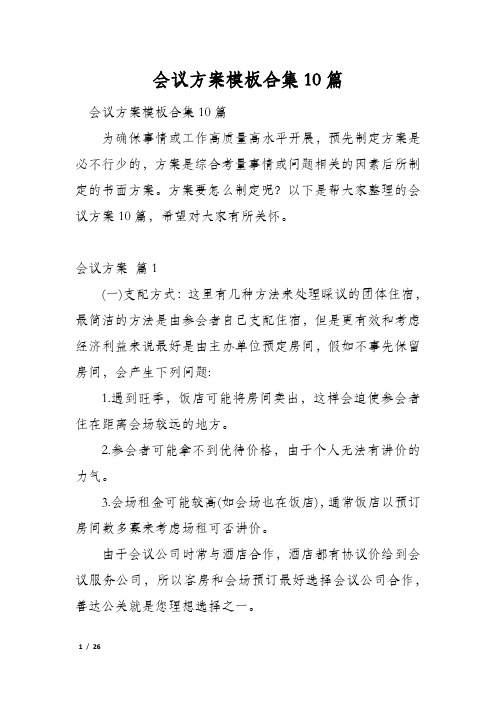 会议方案模板合集10篇

会议方案模板合集10篇

为确保事情或工作高质量高水平开展，预先制定方案是必不行少的，方案是综合考量事情或问题相关的因素后所制定的书面方案。方案要怎么制定呢？以下是帮大家整理的会议方案10篇，希望对大家有所关怀。

会议方案 篇1

(一)支配方式：这里有几种方法来处理睬议的团体住宿，最简洁的方法是由参会者自己支配住宿，但是更有效和考虑经济利益来说最好是由主办单位预定房间，假如不事先保留房间，会产生下列问题：

1.遇到旺季，饭店可能将房间卖出，这样会迫使参会者住在距离会场较远的地方。

2.参会者可能拿不到优待价格，由于个人无法有讲价的力气。

3.会场租金可能较高(如会场也在饭店)，通常饭店以预订房间数多寡来考虑场租可否讲价。

由于会议公司时常与酒店合作，酒店都有协议价给到会议服务公司，所以客房和会场预订最好选择会议公司合作，善达公关就是您理想选择之一。

1 / 26